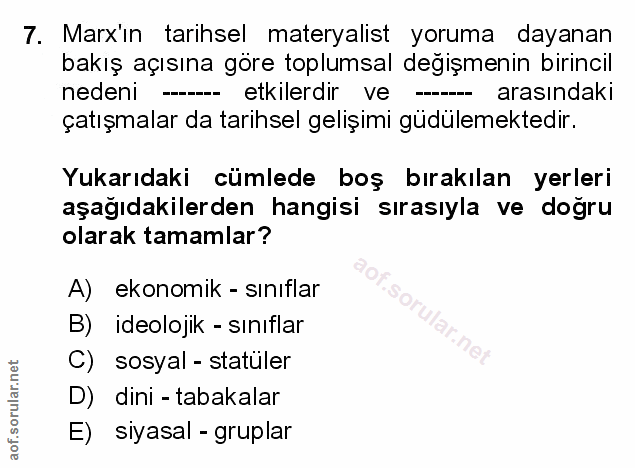 7. Marx'ın tarihsel materyalist yoruma dayanan bakış açısına göre toplumsal değişmenin birincil nedeni ------- etkilerdir ve ------- arasındaki çatışmalar da tarihsel gelişimi güdülemektedir.

Yukarıdaki cümlede boş bırakılan yerleri aşağıdakilerden hangisi sırasıyla ve doğru olarak tamamlar?

A) ekonomik - sınıflar
B) ideolojik - sınıflar
C) sosyal - statüler
D) dini - tabakalar
E) siyasal - gruplar

aof.sorular.net